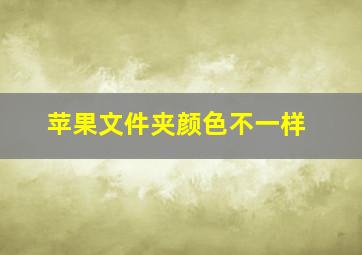 苹果文件夹颜色不一样